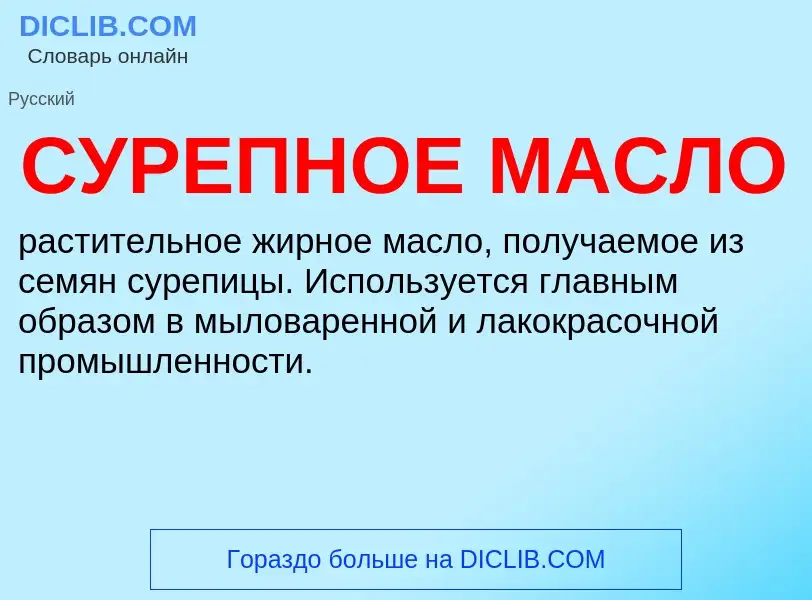 DICLIB.COM
Словарь онлайн

Русский

СУРЕПНОЕ МАСЛО

растительное жирное масло, получаемое из семян сурепицы. Используется главным образом в мыловаренной и лакокрасочной промышленности.

Гораздо больше на DICLIB.COM